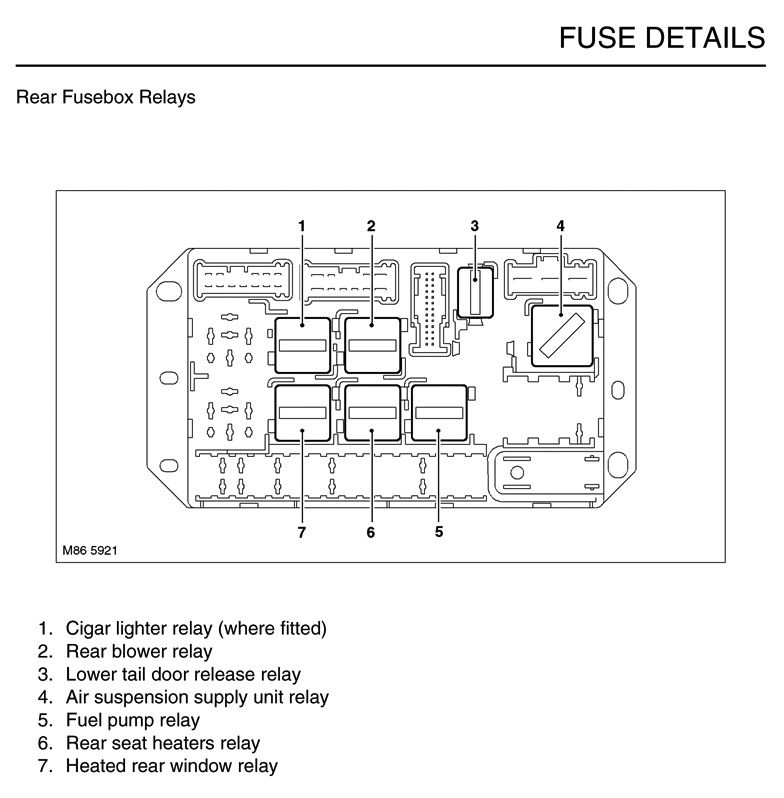 FUSE DETAILS

Rear Fusebox Relays

1
2
3
4

7
6
5

M86 5921

1. Cigar lighter relay (where fitted)
2. Rear blower relay
3. Lower tail door release relay
4. Air suspension supply unit relay
5. Fuel pump relay
6. Rear seat heaters relay
7. Heated rear window relay